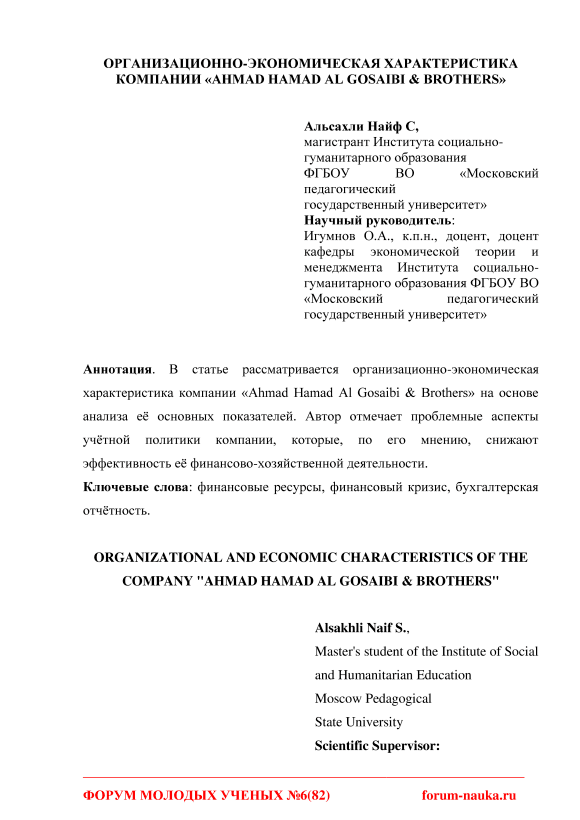 ОРГАНИЗАЦИОННО-ЭКОНОМИЧЕСКАЯ ХАРАКТЕРИСТИКА КОМПАНИИ «AHMAD HAMAD AL GOSAIBI & BROTHERS»

Альсахли Найф С,
магистрант Института социально-гуманитарного образования ФГБОУ ВО «Московский педагогический государственный университет»
Научный руководитель:
Игумнов О.А., к.п.н., доцент, доцент кафедры экономической теории и менеджмента Института социально-гуманитарного образования ФГБОУ ВО «Московский педагогический государственный университет»

Аннотация. В статье рассматривается организационно-экономическая характеристика компании «Ahmad Hamad Al Gosaibi & Brothers» на основе анализа её основных показателей. Автор отмечает проблемные аспекты учётной политики компании, которые, по его мнению, снижают эффективность её финансово-хозяйственной деятельности.
Ключевые слова: финансовые ресурсы, финансовый кризис, бухгалтерская отчётность.

ORGANIZATIONAL AND ECONOMIC CHARACTERISTICS OF THE COMPANY "AHMAD HAMAD AL GOSAIBI & BROTHERS"

Alsakhli Naif S.,
Master's student of the Institute of Social and Humanitarian Education
Moscow Pedagogical
State University
Scientific Supervisor:

ФОРУМ МОЛОДЫХ УЧЕНЫХ №6(82) forum-nauka.ru